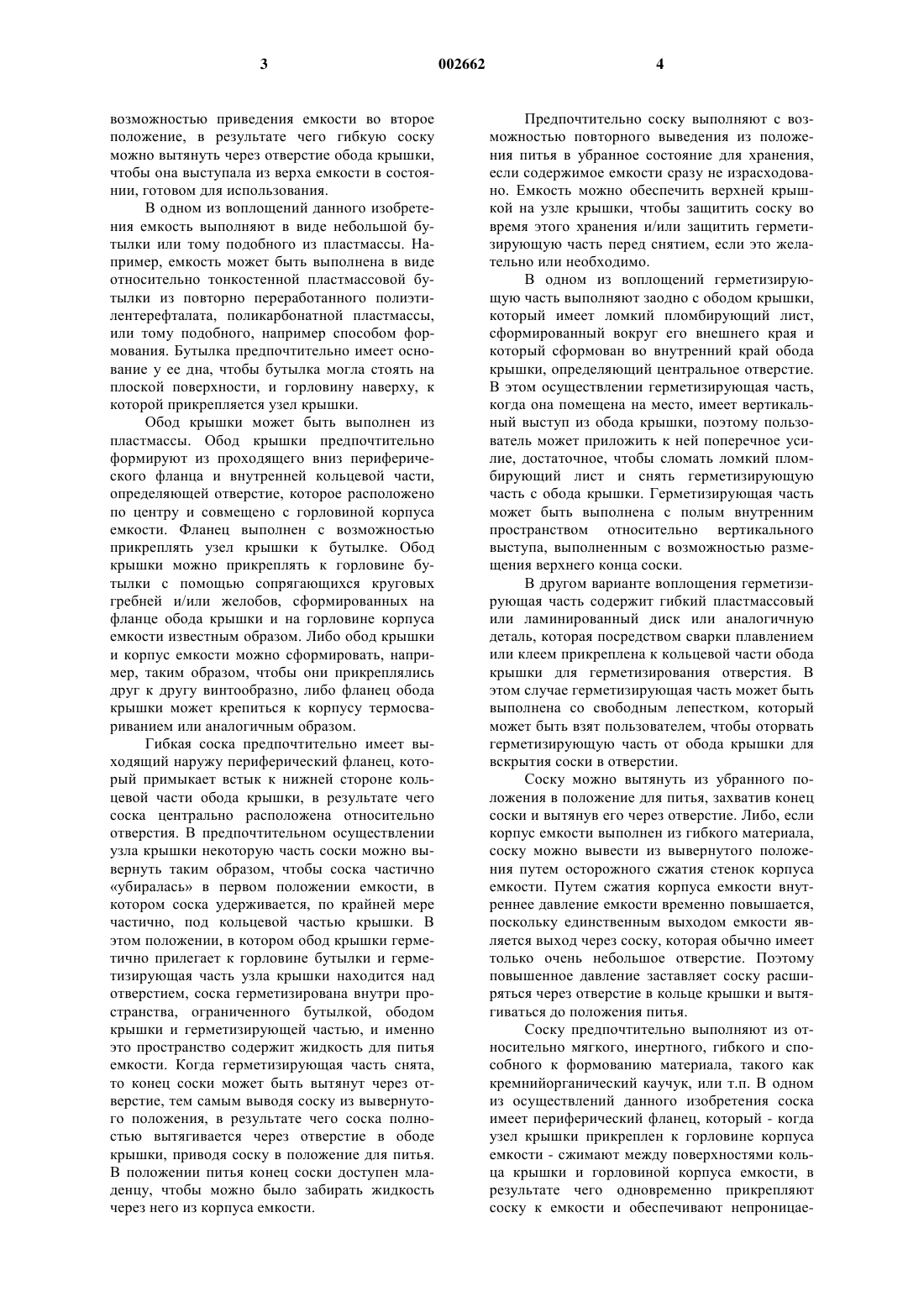 3 002662 4

возможностью приведения емкости во второе положение, в результате чего гибкую соску можно вытянуть через отверстие обода крышки, чтобы она выступала из верха емкости в состоянии, готовом для использования.

В одном из воплощений данного изобретения емкость выполняют в виде небольшой бутылки или тому подобного из пластмассы. Например, емкость может быть выполнена в виде относительно тонкостенной пластмассовой бутылки из повторно переработанного полиэтилентерефталата, поликарбонатной пластмассы, или тому подобного, например способом формования. Бутылка предпочтительно имеет основание у ее дна, чтобы бутылка могла стоять на плоской поверхности, и горловину наверху, к которой прикрепляется узел крышки.

Обод крышки может быть выполнен из пластмассы. Обод крышки предпочтительно формируют из проходящего вниз периферического фланца и внутренней кольцевой части, определяющей отверстие, которое расположено по центру и совмещено с горловиной корпуса емкости. Фланец выполнен с возможностью прикреплять узел крышки к бутылке. Обод крышки можно прикреплять к горловине бутылки с помощью сопрягающихся круговых гребней и/или желобов, сформированных на фланце обода крышки и на горловине корпуса емкости известным образом. Либо обод крышки и корпус емкости можно сформировать, например, таким образом, чтобы они прикреплялись друг к другу винтообразно, либо фланец обода крышки может крепиться к корпусу термосвариванием или аналогичным образом.

Гибкая соска предпочтительно имеет выходящий наружу периферический фланец, который примыкает встык к нижней стороне кольцевой части обода крышки, в результате чего соска центрально расположена относительно отверстия. В предпочтительном осуществлении узла крышки некоторую часть соски можно вывернуть таким образом, чтобы соска частично «убиралась» в первом положении емкости, в котором соска удерживается, по крайней мере частично, под кольцевой частью крышки. В этом положении, в котором обод крышки герметично прилегает к горловине бутылки и герметизирующая часть узла крышки находится над отверстием, соска герметизирована внутри пространства, ограниченного бутылкой, ободом крышки и герметизирующей частью, и именно это пространство содержит жидкость для питья емкости. Когда герметизирующая часть снята, то конец соски может быть вытянут через отверстие, тем самым выводя соску из вывернутого положения, в результате чего соска полностью вытягивается через отверстие в ободе крышки, приводя соску в положение для питья. В положении питья конец соски доступен младенцу, чтобы можно было забирать жидкость через него из корпуса емкости.

Предпочтительно соску выполняют с возможностью повторного выведения из положения питья в убранное состояние для хранения, если содержимое емкости сразу не израсходовано. Емкость можно обеспечить верхней крышкой на узле крышки, чтобы защитить соску во время этого хранения и/или защитить герметизирующую часть перед снятием, если это желательно или необходимо.

В одном из воплощений герметизирующую часть выполняют заодно с ободом крышки, который имеет ломкий пломбирующий лист, сформированный вокруг его внешнего края и который сформован во внутренний край обода крышки, определяющий центральное отверстие. В этом осуществлении герметизирующая часть, когда она помещена на место, имеет вертикальный выступ из обода крышки, поэтому пользователь может приложить к ней поперечное усилие, достаточное, чтобы сломать ломкий пломбирующий лист и снять герметизирующую часть с обода крышки. Герметизирующая часть может быть выполнена с полым внутренним пространством относительно вертикального выступа, выполненным с возможностью размещения верхнего конца соски.

В другом варианте воплощения герметизирующая часть содержит гибкий пластмассовый или ламинированный диск или аналогичную деталь, которая посредством сварки плавлением или клеем прикреплена к кольцевой части обода крышки для герметизирования отверстия. В этом случае герметизирующая часть может быть выполнена со свободным лепестком, который может быть взят пользователем, чтобы оторвать герметизирующую часть от обода крышки для вскрытия соски в отверстии.

Соску можно вытянуть из убранного положения в положение для питья, захватив конец соски и вытянув его через отверстие. Либо, если корпус емкости выполнен из гибкого материала, соску можно вывести из вывернутого положения путем осторожного сжатия стенок корпуса емкости. Путем сжатия корпуса емкости внутреннее давление емкости временно повышается, поскольку единственным выходом емкости является выход через соску, которая обычно имеет только очень небольшое отверстие. Поэтому повышенное давление заставляет соску расширяться через отверстие в кольце крышки и вытягиваться до положения питья.

Соску предпочтительно выполняют из относительно мягкого, инертного, гибкого и способного к формованию материала, такого как кремнийорганический каучук, или т.п. В одном из осуществлений данного изобретения соска имеет периферический фланец, который - когда узел крышки прикреплен к горловине корпуса емкости - сжимают между поверхностями кольца крышки и горловиной корпуса емкости, в результате чего одновременно прикрепляют соску к емкости и обеспечивают непроницае-